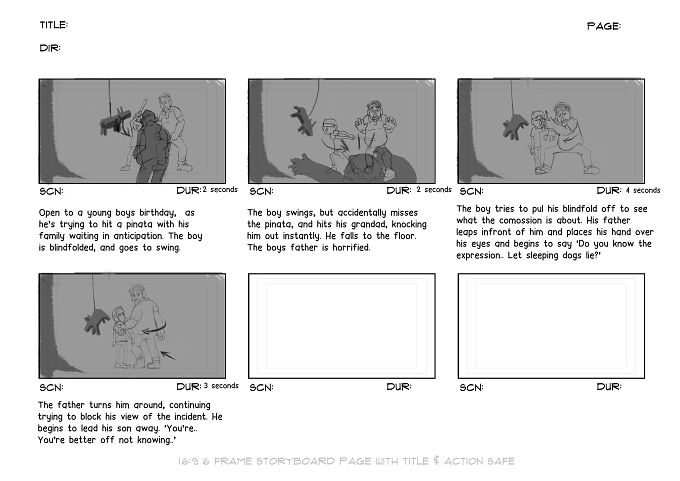 TITLE:

PAGE:

DIR:

SCN:

DUR: 2 seconds

Open to a young boys birthday, as he's trying to hit a pinata with his family waiting in anticipation. The boy is blindfolded, and goes to swing.

SCN:

DUR: 2 seconds

The boy swings, but accidentally misses the pinata, and hits his grandad, knocking him out instantly. He falls to the floor. The boys father is horrified.

SCN:

DUR: 4 seconds

The boy tries to pul his blindfold off to see what the comossion is about. His father leaps infront of him and places his hand over his eyes and begins to say 'Do you know the expression.. Let sleeping dogs lie?'

SCN:

DUR: 3 seconds

The father turns him around, continuing trying to block his view of the incident. He begins to lead his son away. 'You're.. You're better off not knowing.'

SCN:

DUR:

SCN:

DUR:

16:9 6 FRAME STORYBOARD PAGE WITH TITLE & ACTION SAFE